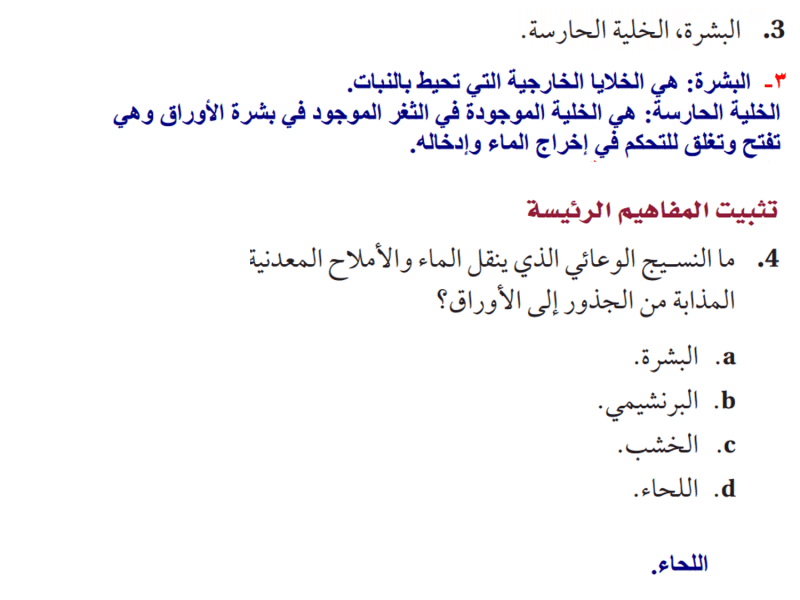 3. البشرة، الخلية الحارسة.

٣- البشرة: هي الخلايا الخارجية التي تحيط بالنبات.
الخلية الحارسة: هي الخلية الموجودة في الثغر الموجود في بشرة الأوراق وهي تفتح وتغلق للتحكم في إخراج الماء وإدخاله.

تثبيت المفاهيم الرئيسة

4. ما النسيج الوعائي الذي ينقل الماء والأملاح المعدنية المذابة من الجذور إلى الأوراق؟

a. البشرة.
b. البرنشيمي.
c. الخشب.
d. اللحاء.

اللحاء.